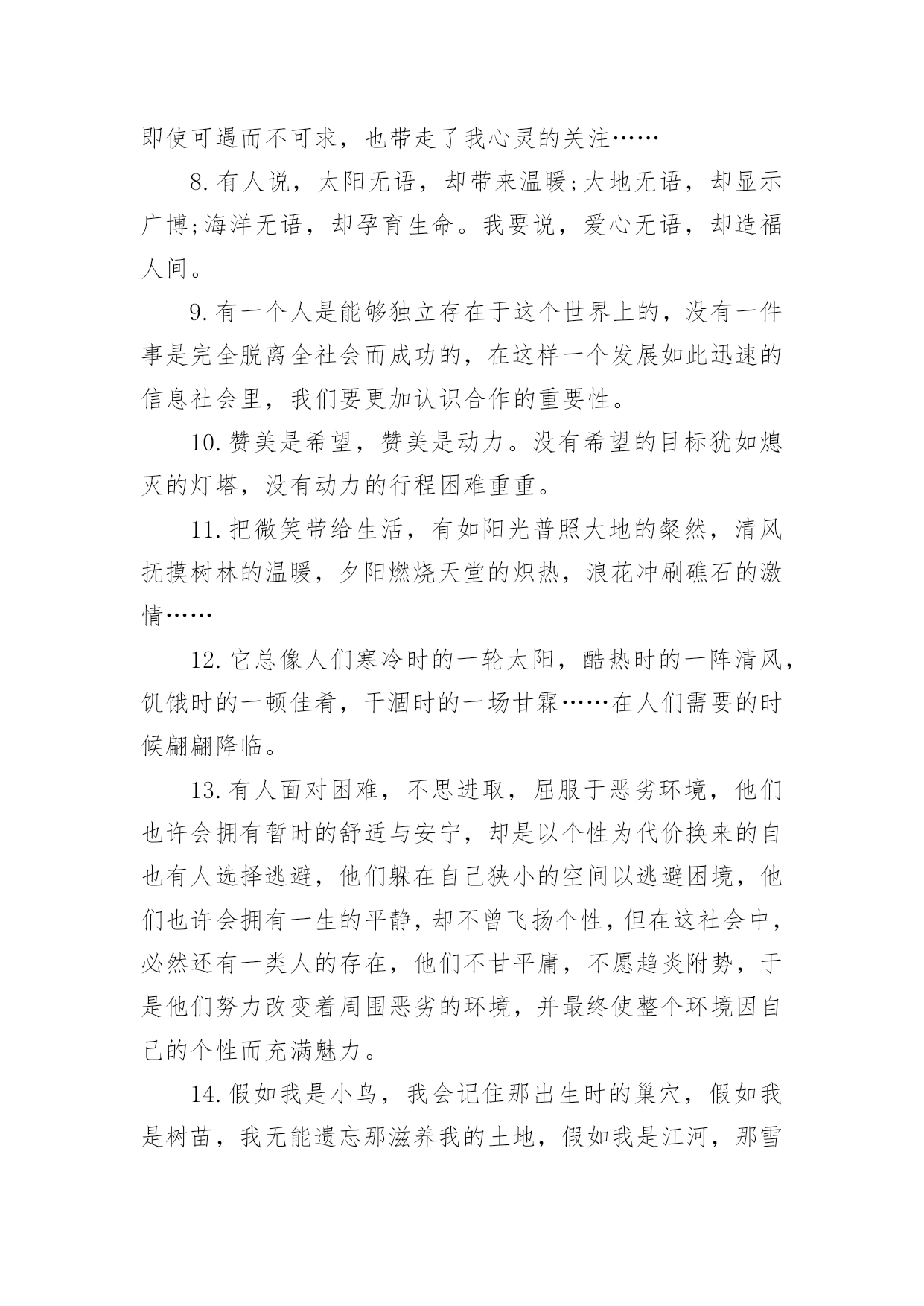 即使可遇而不可求，也带走了我心灵的关注……

8.有人说，太阳无语，却带来温暖;大地无语，却显示广博;海洋无语，却孕育生命。我要说，爱心无语，却造福人间。

9.有一个人是能够独立存在于这个世界上的，没有一件事是完全脱离全社会而成功的，在这样一个发展如此迅速的信息社会里，我们要更加认识合作的重要性。

10.赞美是希望，赞美是动力。没有希望的目标犹如熄灭的灯塔，没有动力的行程困难重重。

11.把微笑带给生活，有如阳光普照大地的粲然，清风抚摸树林的温暖，夕阳燃烧天堂的炽热，浪花冲刷礁石的激情……

12.它总像人们寒冷时的一轮太阳，酷热时的一阵清风，饥饿时的一顿佳肴，干涸时的一场甘霖……在人们需要的时候翩翩降临。

13.有人面对困难，不思进取，屈服于恶劣环境，他们也许会拥有暂时的舒适与安宁，却是以个性为代价换来的自也有人选择逃避，他们躲在自己狭小的空间以逃避困境，他们也许会拥有一生的平静，却不曾飞扬个性，但在这社会中，必然还有一类人的存在，他们不甘平庸，不愿趋炎附势，于是他们努力改变着周围恶劣的环境，并最终使整个环境因自己的个性而充满魅力。

14.假如我是小鸟，我会记住那出生时的巢穴，假如我是树苗，我无能遗忘那滋养我的土地，假如我是江河，那雪